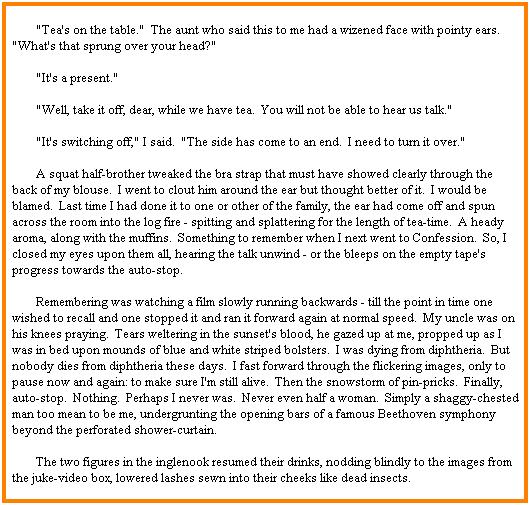 "Tea's on the table." The aunt who said this to me had a wizened face with pointy ears. "What's that sprung over your head?"

"It's a present."

"Well, take it off, dear, while we have tea. You will not be able to hear us talk."

"It's switching off," I said. "The side has come to an end. I need to turn it over."

A squat half-brother tweaked the bra strap that must have showed clearly through the back of my blouse. I went to clout him around the ear but thought better of it. I would be blamed. Last time I had done it to one or other of the family, the ear had come off and spun across the room into the log fire - spitting and splattering for the length of tea-time. A heady aroma, along with the muffins. Something to remember when I next went to Confession. So, I closed my eyes upon them all, hearing the talk unwind - or the bleeps on the empty tape's progress towards the auto-stop.

Remembering was watching a film slowly running backwards - till the point in time one wished to recall and one stopped it and ran it forward again at normal speed. My uncle was on his knees praying. Tears weltering in the sunset's blood, he gazed up at me, propped up as I was in bed upon mounds of blue and white striped bolsters. I was dying from diphtheria. But nobody dies from diphtheria these days. I fast forward through the flickering images, only to pause now and again: to make sure I'm still alive. Then the snowstorm of pin-pricks. Finally, auto-stop. Nothing. Perhaps I never was. Never even half a woman. Simply a shaggy-chested man too mean to be me, undergrunting the opening bars of a famous Beethoven symphony beyond the perforated shower-curtain.

The two figures in the inglenook resumed their drinks, nodding blindly to the images from the juke-video box, lowered lashes sewn into their cheeks like dead insects.